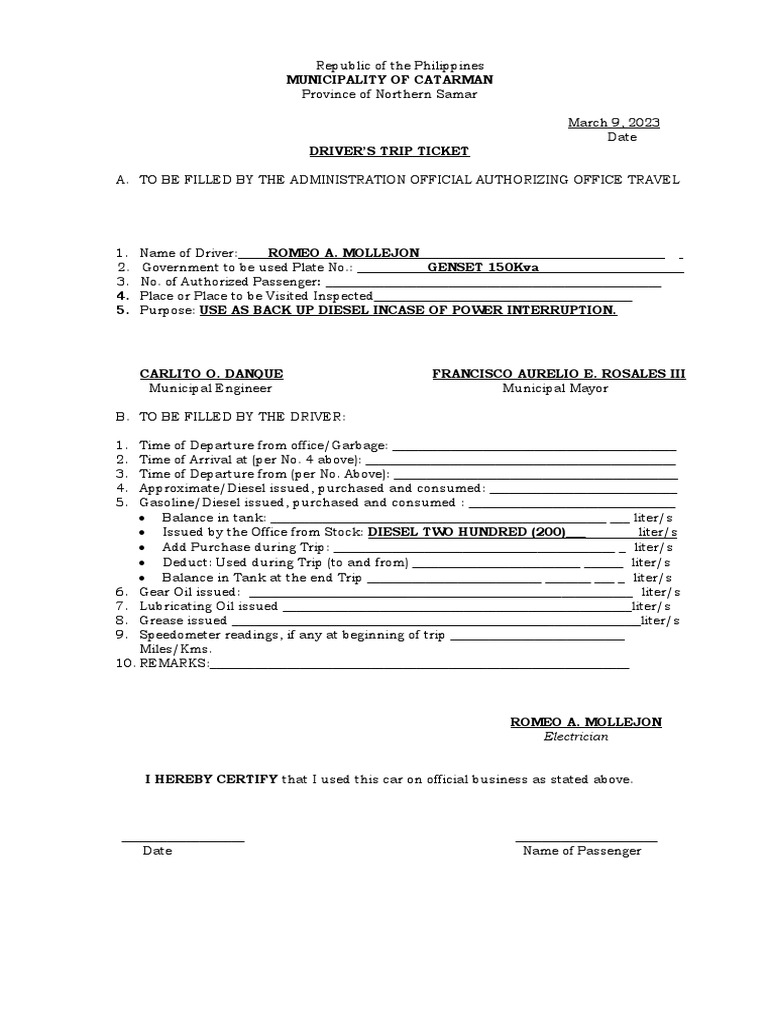 Republic of the Philippines
MUNICIPALITY OF CATARMAN
Province of Northern Samar

March 9, 2023
Date

DRIVER'S TRIP TICKET

A. TO BE FILLED BY THE ADMINISTRATION OFFICIAL AUTHORIZING OFFICE TRAVEL

1. Name of Driver: ROMEO A. MOLLEJON
2. Government to be used Plate No.: GENSET 150Kva
3. No. of Authorized Passenger:
4. Place or Place to be Visited Inspected
5. Purpose: USE AS BACK UP DIESEL INCASE OF POWER INTERRUPTION.

CARLITO O. DANQUE
Municipal Engineer

FRANCISCO AURELIO E. ROSALES III
Municipal Mayor

B. TO BE FILLED BY THE DRIVER:

1. Time of Departure from office/Garbage:
2. Time of Arrival at (per No. 4 above):
3. Time of Departure from (per No. Above):
4. Approximate/Diesel issued, purchased and consumed:
5. Gasoline/Diesel issued, purchased and consumed :
• Balance in tank: liter/s
• Issued by the Office from Stock: DIESEL TWO HUNDRED (200) liter/s
• Add Purchase during Trip: liter/s
• Deduct: Used during Trip (to and from) liter/s
• Balance in Tank at the end Trip liter/s
6. Gear Oil issued: liter/s
7. Lubricating Oil issued liter/s
8. Grease issued liter/s
9. Speedometer readings, if any at beginning of trip
Miles/Kms.
10. REMARKS:

ROMEO A. MOLLEJON
Electrician

I HEREBY CERTIFY that I used this car on official business as stated above.

Date

Name of Passenger